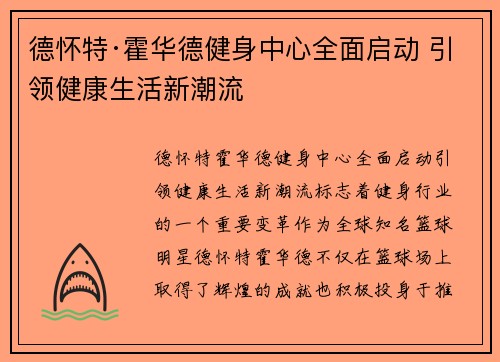 德怀特·霍华德健身中心全面启动 引领健康生活新潮流

德怀特霍华德健身中心全面启动引领健康生活新潮流标志着健身行业的一个重要变革作为全球知名篮球明星德怀特霍华德不仅在篮球场上取得了辉煌的成就也积极投身于推